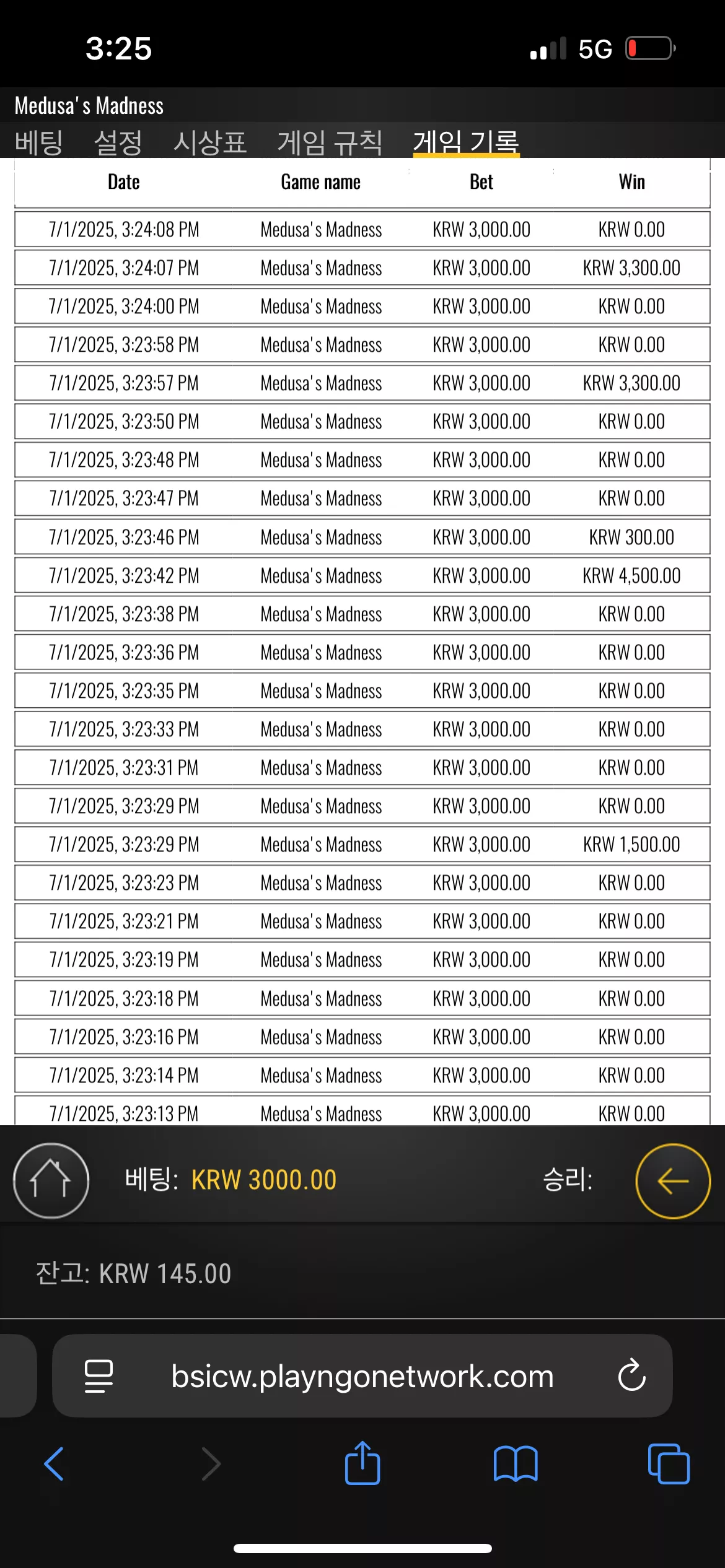 3:25 5G

Medusa's Madness

베팅 설정 시상표 게임 규칙 게임 기록

| Date | Game name | Bet | Win |
|---|---|---|---|
| 7/1/2025, 3:24:08 PM | Medusa's Madness | KRW 3,000.00 | KRW 0.00 |
| 7/1/2025, 3:24:07 PM | Medusa's Madness | KRW 3,000.00 | KRW 3,300.00 |
| 7/1/2025, 3:24:00 PM | Medusa's Madness | KRW 3,000.00 | KRW 0.00 |
| 7/1/2025, 3:23:58 PM | Medusa's Madness | KRW 3,000.00 | KRW 0.00 |
| 7/1/2025, 3:23:57 PM | Medusa's Madness | KRW 3,000.00 | KRW 3,300.00 |
| 7/1/2025, 3:23:50 PM | Medusa's Madness | KRW 3,000.00 | KRW 0.00 |
| 7/1/2025, 3:23:48 PM | Medusa's Madness | KRW 3,000.00 | KRW 0.00 |
| 7/1/2025, 3:23:47 PM | Medusa's Madness | KRW 3,000.00 | KRW 0.00 |
| 7/1/2025, 3:23:46 PM | Medusa's Madness | KRW 3,000.00 | KRW 300.00 |
| 7/1/2025, 3:23:42 PM | Medusa's Madness | KRW 3,000.00 | KRW 4,500.00 |
| 7/1/2025, 3:23:38 PM | Medusa's Madness | KRW 3,000.00 | KRW 0.00 |
| 7/1/2025, 3:23:36 PM | Medusa's Madness | KRW 3,000.00 | KRW 0.00 |
| 7/1/2025, 3:23:35 PM | Medusa's Madness | KRW 3,000.00 | KRW 0.00 |
| 7/1/2025, 3:23:33 PM | Medusa's Madness | KRW 3,000.00 | KRW 0.00 |
| 7/1/2025, 3:23:31 PM | Medusa's Madness | KRW 3,000.00 | KRW 0.00 |
| 7/1/2025, 3:23:29 PM | Medusa's Madness | KRW 3,000.00 | KRW 0.00 |
| 7/1/2025, 3:23:29 PM | Medusa's Madness | KRW 3,000.00 | KRW 1,500.00 |
| 7/1/2025, 3:23:23 PM | Medusa's Madness | KRW 3,000.00 | KRW 0.00 |
| 7/1/2025, 3:23:21 PM | Medusa's Madness | KRW 3,000.00 | KRW 0.00 |
| 7/1/2025, 3:23:19 PM | Medusa's Madness | KRW 3,000.00 | KRW 0.00 |
| 7/1/2025, 3:23:18 PM | Medusa's Madness | KRW 3,000.00 | KRW 0.00 |
| 7/1/2025, 3:23:16 PM | Medusa's Madness | KRW 3,000.00 | KRW 0.00 |
| 7/1/2025, 3:23:14 PM | Medusa's Madness | KRW 3,000.00 | KRW 0.00 |
| 7/1/2025, 3:23:13 PM | Medusa's Madness | KRW 3,000.00 | KRW 0.00 |

베팅: KRW 3000.00 승리:

잔고: KRW 145.00

bsicw.playngonetwork.com